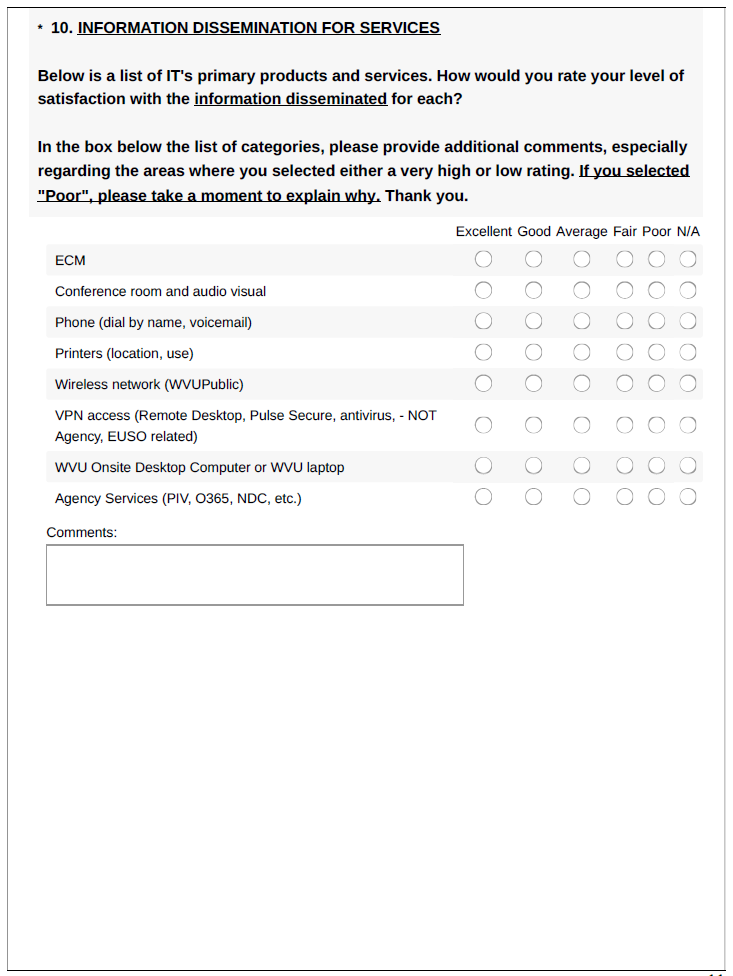 * 10. INFORMATION DISSEMINATION FOR SERVICES

Below is a list of IT's primary products and services. How would you rate your level of satisfaction with the information disseminated for each?

In the box below the list of categories, please provide additional comments, especially regarding the areas where you selected either a very high or low rating. If you selected "Poor", please take a moment to explain why. Thank you.

| | Excellent | Good | Average | Fair | Poor | N/A |
|---|---|---|---|---|---|---|
| ECM | | | | | | |
| Conference room and audio visual | | | | | | |
| Phone (dial by name, voicemail) | | | | | | |
| Printers (location, use) | | | | | | |
| Wireless network (WVUPublic) | | | | | | |
| VPN access (Remote Desktop, Pulse Secure, antivirus, - NOT Agency, EUSO related) | | | | | | |
| WVU Onsite Desktop Computer or WVU laptop | | | | | | |
| Agency Services (PIV, O365, NDC, etc.) | | | | | | |

Comments: